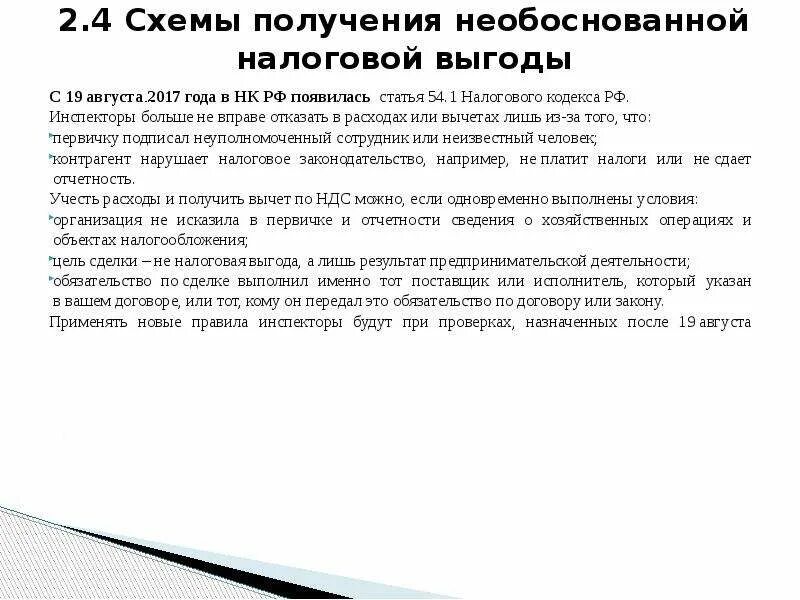 2.4 Схемы получения необоснованной налоговой выгоды

С 19 августа.2017 года в НК РФ появилась статья 54.1 Налогового кодекса РФ.
Инспекторы больше не вправе отказать в расходах или вычетах лишь из-за того, что:
первичку подписал неуполномоченный сотрудник или неизвестный человек;
контрагент нарушает налоговое законодательство, например, не платит налоги или не сдает отчетность.
Учесть расходы и получить вычет по НДС можно, если одновременно выполнены условия:
организация не исказила в первичке и отчетности сведения о хозяйственных операциях и объектах налогообложения;
цель сделки – не налоговая выгода, а лишь результат предпринимательской деятельности;
обязательство по сделке выполнил именно тот поставщик или исполнитель, который указан в вашем договоре, или тот, кому он передал это обязательство по договору или закону.
Применять новые правила инспекторы будут при проверках, назначенных после 19 августа